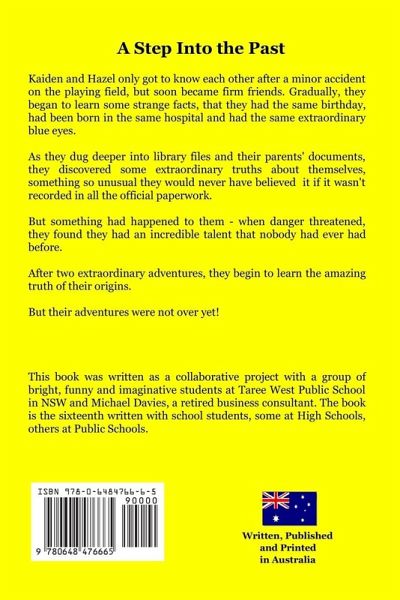 A Step Into the Past

Kaiden and Hazel only got to know each other after a minor accident on the playing field, but soon became firm friends. Gradually, they began to learn some strange facts, that they had the same birthday, had been born in the same hospital and had the same extraordinary blue eyes.

As they dug deeper into library files and their parents' documents, they discovered some extraordinary truths about themselves, something so unusual they would never have believed it if it wasn't recorded in all the official paperwork.

But something had happened to them - when danger threatened, they found they had an incredible talent that nobody had ever had before.

After two extraordinary adventures, they begin to learn the amazing truth of their origins.

But their adventures were not over yet!

This book was written as a collaborative project with a group of bright, funny and imaginative students at Taree West Public School in NSW and Michael Davies, a retired business consultant. The book is the sixteenth written with school students, some at High Schools, others at Public Schools.

ISBN 978-0-6484766-6-5

90000

9 780648 476665

Written, Published and Printed in Australia